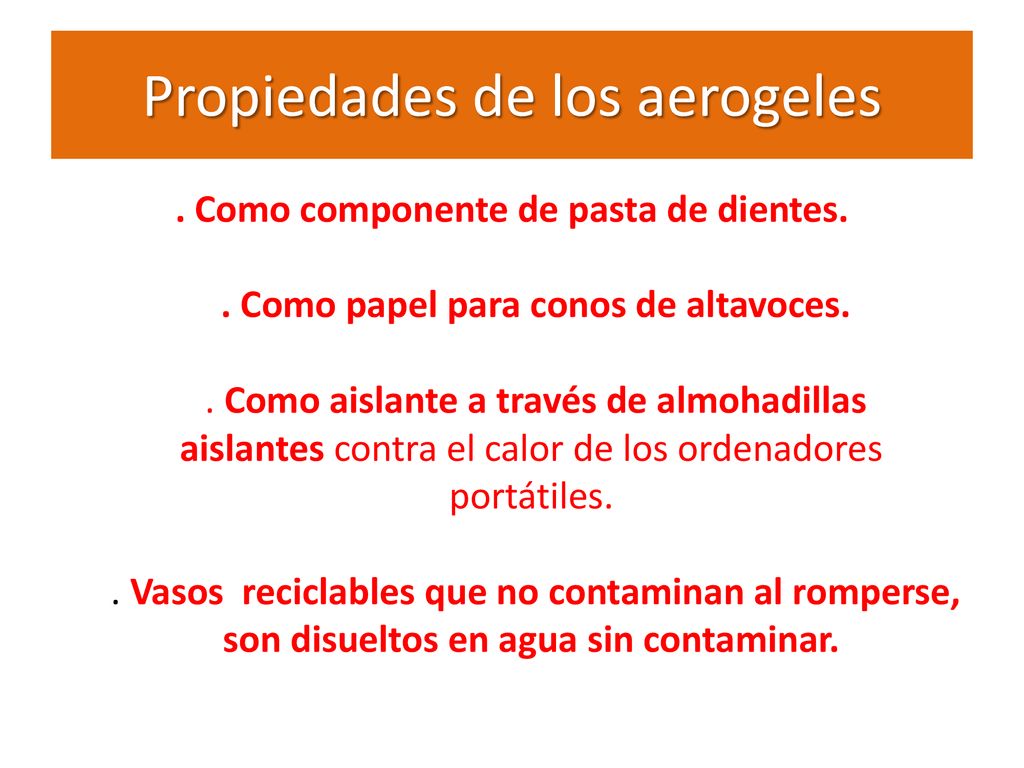 Propiedades de los aerogeles

. Como componente de pasta de dientes.

. Como papel para conos de altavoces.

. Como aislante a través de almohadillas aislantes contra el calor de los ordenadores portátiles.

. Vasos reciclables que no contaminan al romperse, son disueltos en agua sin contaminar.